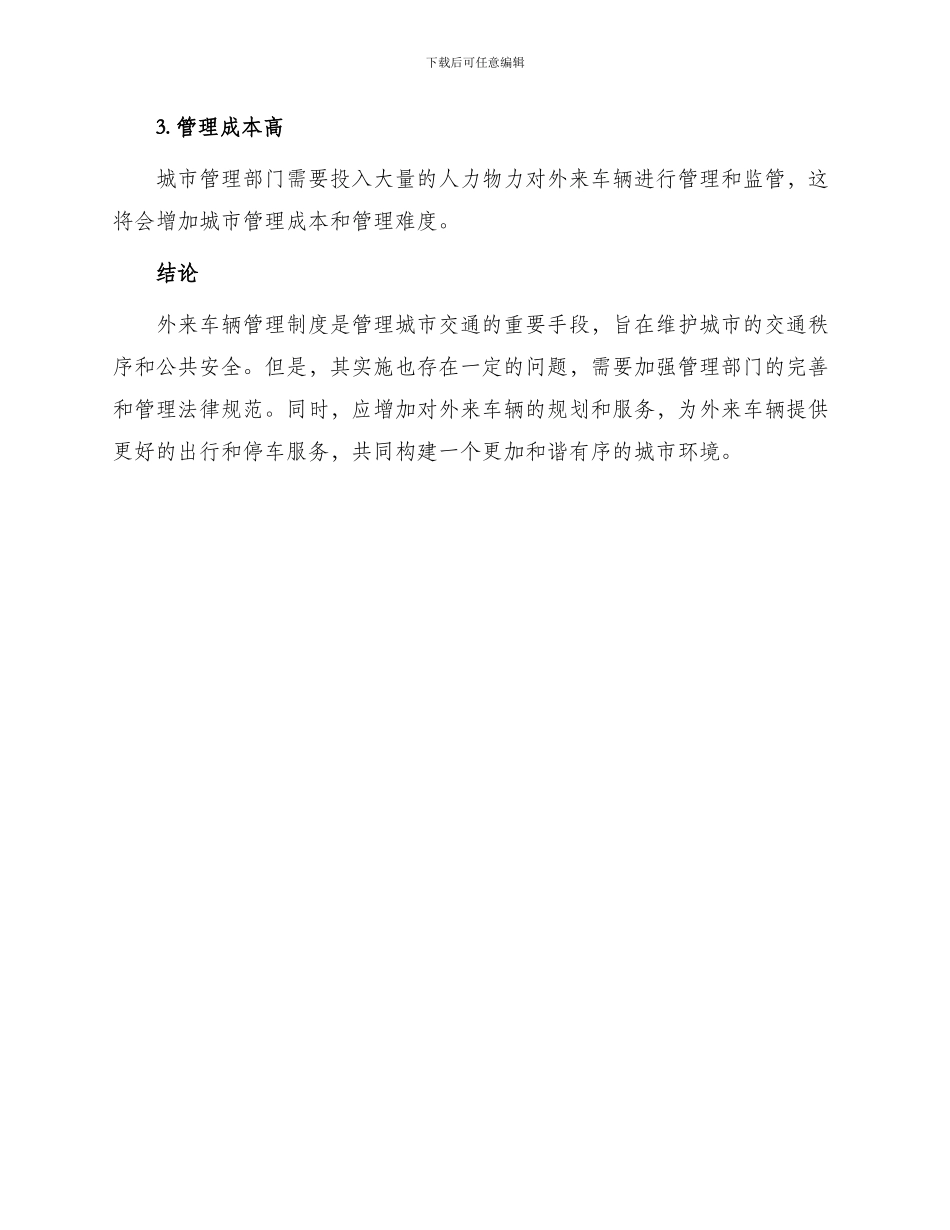 下载后可任意编辑

3. 管理成本高

城市管理部门需要投入大量的人力物力对外来车辆进行管理和监管，这将会增加城市管理成本和管理难度。

结论

外来车辆管理制度是管理城市交通的重要手段，旨在维护城市的交通秩序和公共安全。但是，其实施也存在一定的问题，需要加强管理部门的完善和管理法律规范。同时，应增加对外来车辆的规划和服务，为外来车辆提供更好的出行和停车服务，共同构建一个更加和谐有序的城市环境。